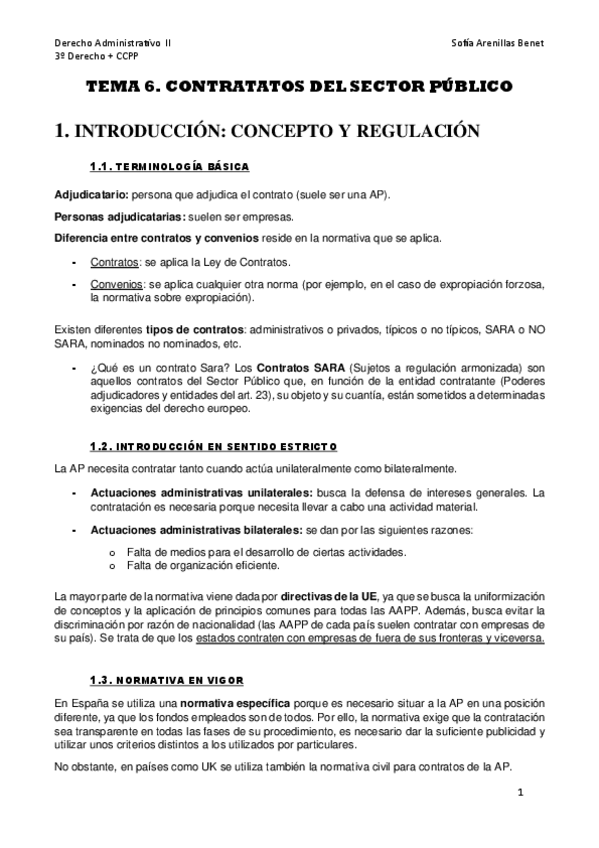 Derecho Administrativo II
3º Derecho + CCPP

Sofía Arenillas Benet

TEMA 6. CONTRATATOS DEL SECTOR PÚBLICO

1. INTRODUCCIÓN: CONCEPTO Y REGULACIÓN

1.1. TERMINOLOGÍA BÁSICA

Adjudicatario: persona que adjudica el contrato (suele ser una AP).

Personas adjudicatarias: suelen ser empresas.

Diferencia entre contratos y convenios reside en la normativa que se aplica.

- Contratos: se aplica la Ley de Contratos.
- Convenios: se aplica cualquier otra norma (por ejemplo, en el caso de expropiación forzosa, la normativa sobre expropiación).

Existen diferentes tipos de contratos: administrativos o privados, típicos o no típicos, SARA o NO SARA, nominados no nominados, etc.

- ¿Qué es un contrato Sara? Los Contratos SARA (Sujetos a regulación armonizada) son aquellos contratos del Sector Público que, en función de la entidad contratante (Poderes adjudicadores y entidades del art. 23), su objeto y su cuantía, están sometidos a determinadas exigencias del derecho europeo.

1.2. INTRODUCCIÓN EN SENTIDO ESTRICTO

La AP necesita contratar tanto cuando actúa unilateralmente como bilateralmente.

- Actuaciones administrativas unilaterales: busca la defensa de intereses generales. La contratación es necesaria porque necesita llevar a cabo una actividad material.
- Actuaciones administrativas bilaterales: se dan por las siguientes razones:
  o Falta de medios para el desarrollo de ciertas actividades.
  o Falta de organización eficiente.

La mayor parte de la normativa viene dada por directivas de la UE, ya que se busca la uniformización de conceptos y la aplicación de principios comunes para todas las AAPP. Además, busca evitar la discriminación por razón de nacionalidad (las AAPP de cada país suelen contratar con empresas de su país). Se trata de que los estados contraten con empresas de fuera de sus fronteras y viceversa.

1.3. NORMATIVA EN VIGOR

En España se utiliza una normativa específica porque es necesario situar a la AP en una posición diferente, ya que los fondos empleados son de todos. Por ello, la normativa exige que la contratación sea transparente en todas las fases de su procedimiento, es necesario dar la suficiente publicidad y utilizar unos criterios distintos a los utilizados por particulares.

No obstante, en países como UK se utiliza también la normativa civil para contratos de la AP.

1